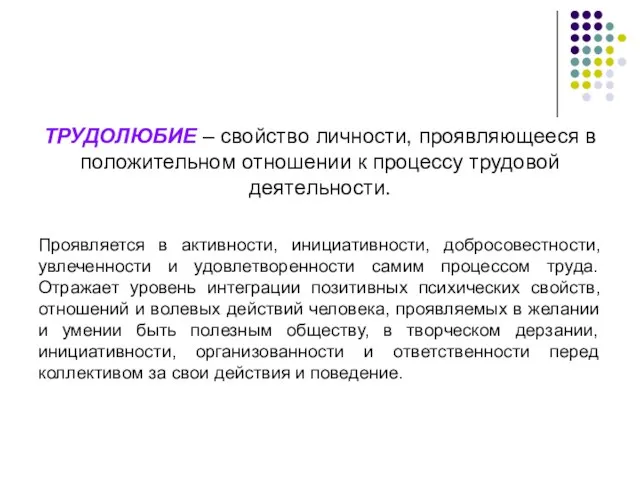 ТРУДОЛЮБИЕ – свойство личности, проявляющееся в положительном отношении к процессу трудовой деятельности.

Проявляется в активности, инициативности, добросовестности, увлеченности и удовлетворенности самим процессом труда. Отражает уровень интеграции позитивных психических свойств, отношений и волевых действий человека, проявляемых в желании и умении быть полезным обществу, в творческом дерзании, инициативности, организованности и ответственности перед коллективом за свои действия и поведение.